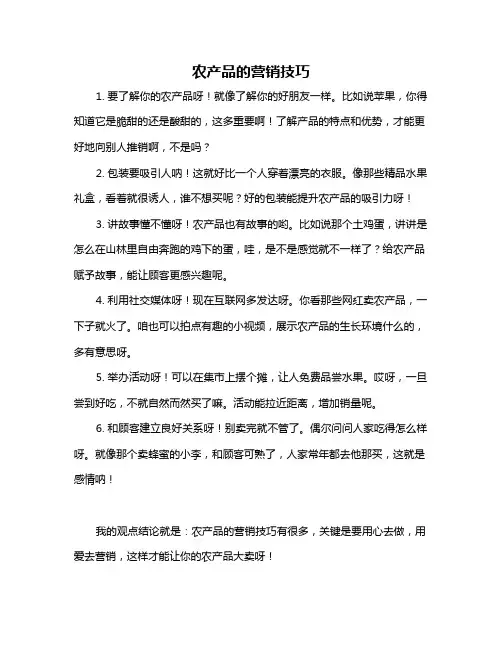 农产品的营销技巧

1. 要了解你的农产品呀！就像了解你的好朋友一样。比如说苹果，你得知道它是脆甜的还是酸甜的，这多重要啊！了解产品的特点和优势，才能更好地向别人推销啊，不是吗？

2. 包装要吸引人呐！这就好比一个人穿着漂亮的衣服。像那些精品水果礼盒，看着就很诱人，谁不想买呢？好的包装能提升农产品的吸引力呀！

3. 讲故事懂不懂呀！农产品也有故事的哟。比如说那个土鸡蛋，讲讲是怎么在山林里自由奔跑的鸡下的蛋，哇，是不是感觉就不一样了？给农产品赋予故事，能让顾客更感兴趣呢。

4. 利用社交媒体呀！现在互联网多发达呀。你看那些网红卖农产品，一下子就火了。咱也可以拍点有趣的小视频，展示农产品的生长环境什么的，多有意思呀。

5. 举办活动呀！可以在集市上摆个摊，让人免费品尝水果。哎呀，一旦尝到好吃，不就自然而然买了嘛。活动能拉近距离，增加销量呢。

6. 和顾客建立良好关系呀！别卖完就不管了。偶尔问问人家吃得怎么样呀。就像那个卖蜂蜜的小李，和顾客可熟了，人家常年都去他那买，这就是感情呐！

我的观点结论就是：农产品的营销技巧有很多，关键是要用心去做，用爱去营销，这样才能让你的农产品大卖呀！